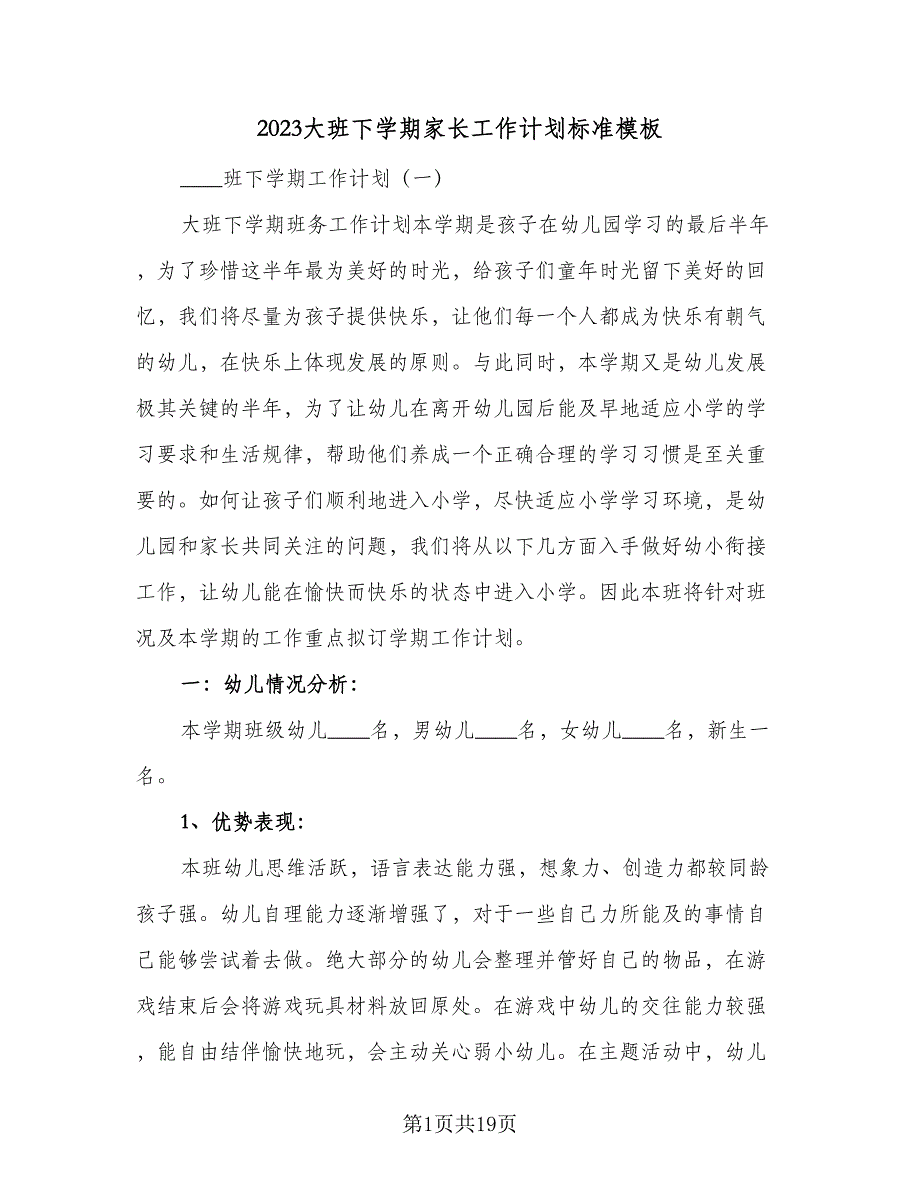 2023大班下学期家长工作计划标准模板

____班下学期工作计划（一）

大班下学期班务工作计划本学期是孩子在幼儿园学习的最后半年，为了珍惜这半年最为美好的时光，给孩子们童年时光留下美好的回忆，我们将尽量为孩子提供快乐，让他们每一个人都成为快乐有朝气的幼儿，在快乐上体现发展的原则。与此同时，本学期又是幼儿发展极其关键的半年，为了让幼儿在离开幼儿园后能及早地适应小学的学习要求和生活规律，帮助他们养成一个正确合理的学习习惯是至关重要的。如何让孩子们顺利地进入小学，尽快适应小学学习环境，是幼儿园和家长共同关注的问题，我们将从以下几方面入手做好幼小衔接工作，让幼儿能在愉快而快乐的状态中进入小学。因此本班将针对班况及本学期的工作重点拟订学期工作计划。

一：幼儿情况分析：

本学期班级幼儿____名，男幼儿____名，女幼儿____名，新生一名。

1、优势表现：

本班幼儿思维活跃，语言表达能力强，想象力、创造力都较同龄孩子强。幼儿自理能力逐渐增强了，对于一些自己力所能及的事情自己能够尝试着去做。绝大部分的幼儿会整理并管好自己的物品，在游戏结束后会将游戏玩具材料放回原处。在游戏中幼儿的交往能力较强，能自由结伴愉快地玩，会主动关心弱小幼儿。在主题活动中，幼儿

第1页共19页